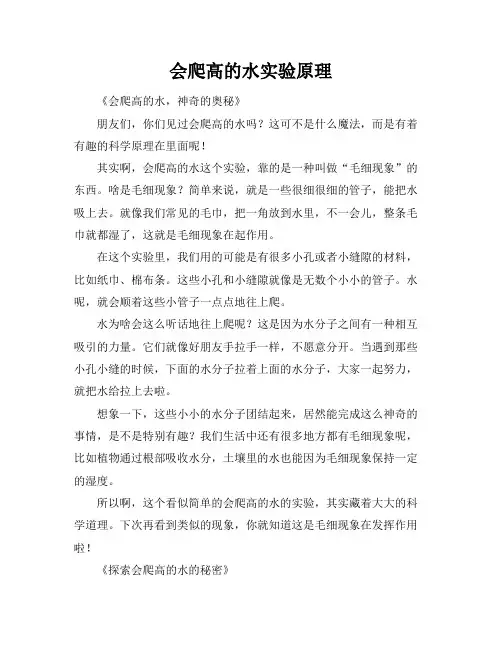 会爬高的水实验原理

《会爬高的水，神奇的奥秘》

朋友们，你们见过会爬高的水吗？这可不是什么魔法，而是有着有趣的科学原理在里面呢！

其实啊，会爬高的水这个实验，靠的是一种叫做“毛细现象”的东西。啥是毛细现象？简单来说，就是一些很细很细的管子，能把水吸上去。就像我们常见的毛巾，把一角放到水里，不一会儿，整条毛巾就都湿了，这就是毛细现象在起作用。

在这个实验里，我们用的可能是有很多小孔或者小缝隙的材料，比如纸巾、棉布条。这些小孔和小缝隙就像是无数个小小的管子。水呢，就会顺着这些小管子一点点地往上爬。

水为啥会这么听话地往上爬呢？这是因为水分子之间有一种相互吸引的力量。它们就像好朋友手拉手一样，不愿意分开。当遇到那些小孔小缝的时候，下面的水分子拉着上面的水分子，大家一起努力，就把水给拉上去啦。

想象一下，这些小小的水分子团结起来，居然能完成这么神奇的事情，是不是特别有趣？我们生活中还有很多地方都有毛细现象呢，比如植物通过根部吸收水分，土壤里的水也能因为毛细现象保持一定的湿度。

所以啊，这个看似简单的会爬高的水的实验，其实藏着大大的科学道理。下次再看到类似的现象，你就知道这是毛细现象在发挥作用啦！

《探索会爬高的水的秘密》